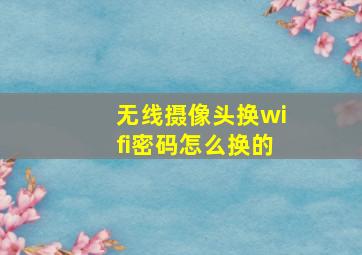 无线摄像头换wifi密码怎么换的